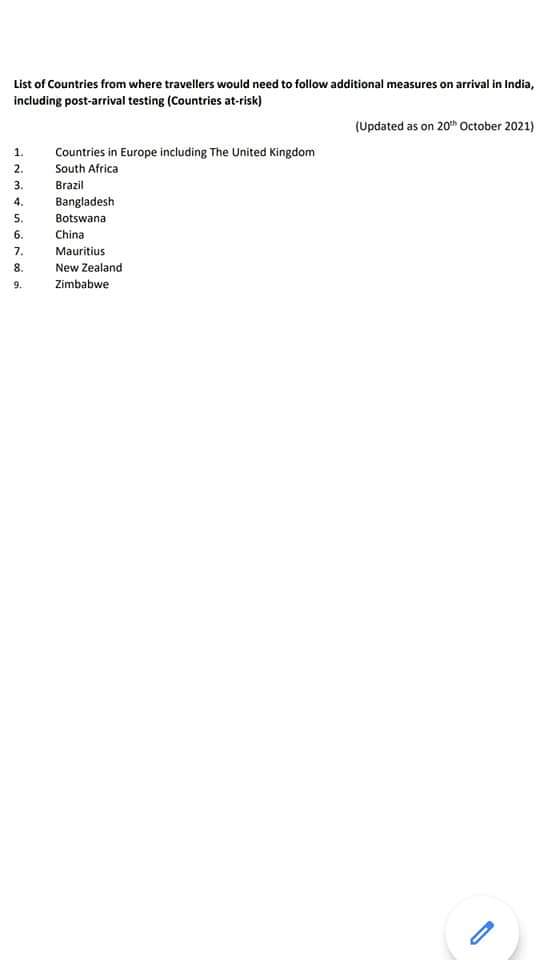 List of Countries from where travellers would need to follow additional measures on arrival in India, including post-arrival testing (Countries at-risk)

(Updated as on 20$^{th}$ October 2021)

1. Countries in Europe including The United Kingdom
2. South Africa
3. Brazil
4. Bangladesh
5. Botswana
6. China
7. Mauritius
8. New Zealand
9. Zimbabwe